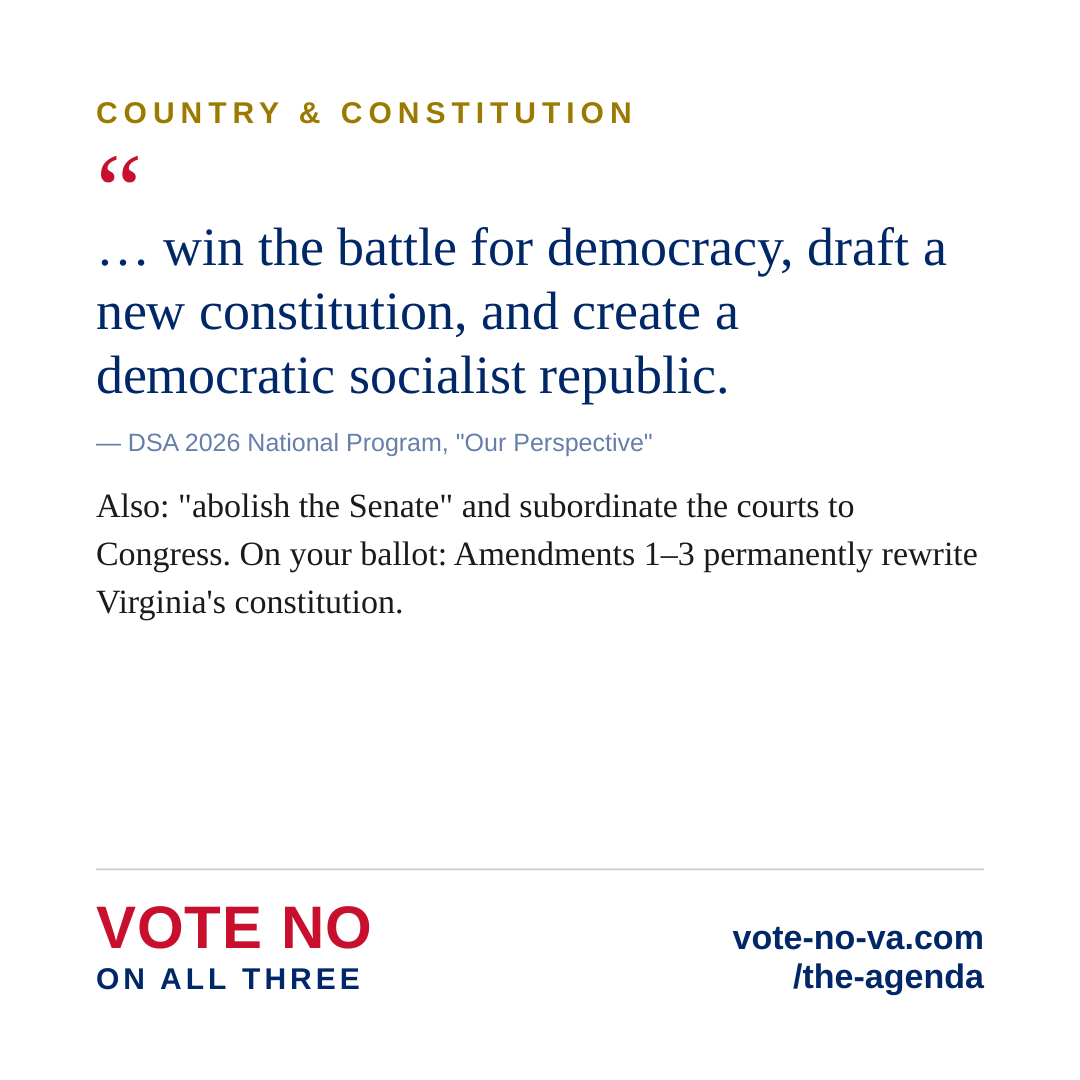 COUNTRY & CONSTITUTION

"

… win the battle for democracy, draft a new constitution, and create a democratic socialist republic.

— DSA 2026 National Program, "Our Perspective"

Also: "abolish the Senate" and subordinate the courts to Congress. On your ballot: Amendments 1–3 permanently rewrite Virginia's constitution.

VOTE NO
ON ALL THREE

vote-no-va.com
/the-agenda